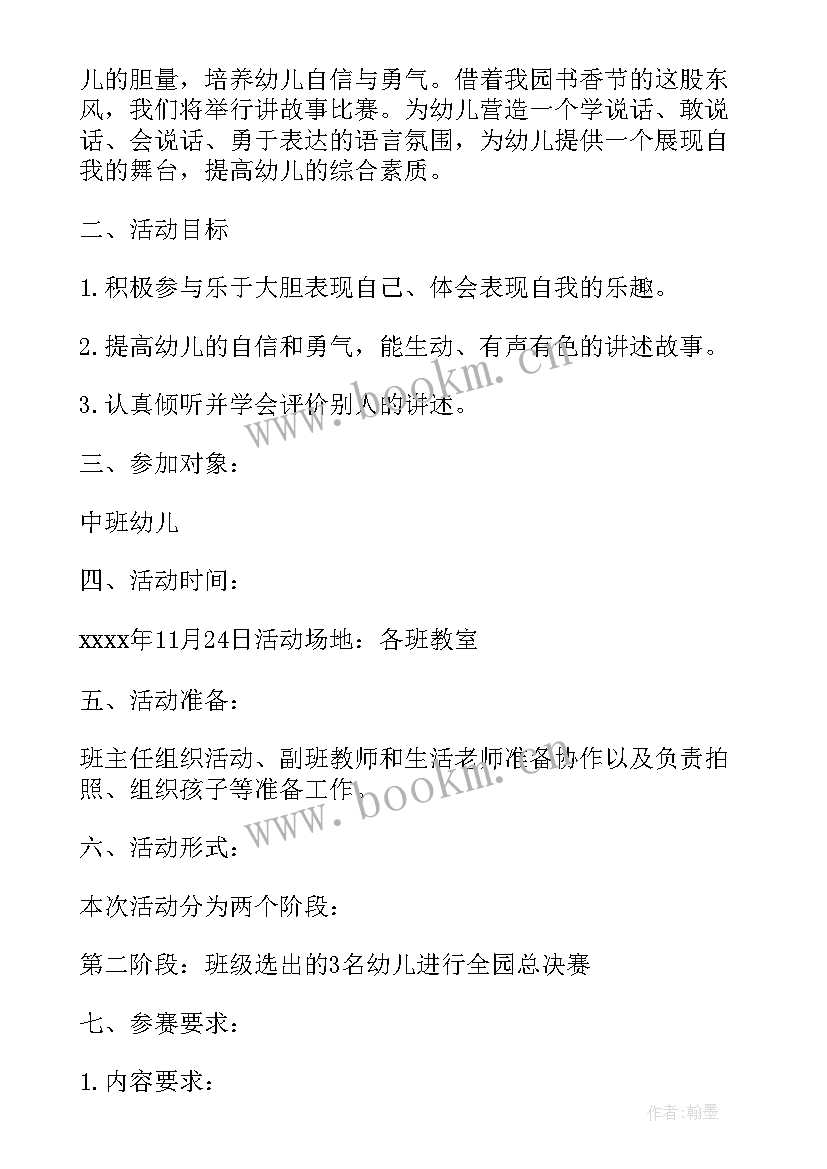 儿的胆量，培养幼儿自信与勇气。借着我园书香节的这股东风，我们将举行讲故事比赛。为幼儿营造一个学说话、敢说话、会说话、勇于表达的语言氛围，为幼儿提供一个展现自我的舞台，提高幼儿的综合素质。

二、活动目标

1.积极参与乐于大胆表现自己、体会表现自我的乐趣。

2.提高幼儿的自信和勇气，能生动、有声有色的讲述故事。

3.认真倾听并学会评价别人的讲述。

三、参加对象：

中班幼儿

四、活动时间：

xxxx年11月24日活动场地：各班教室

五、活动准备：

班主任组织活动、副班教师和生活老师准备协作以及负责拍照、组织孩子等准备工作。

六、活动形式：

本次活动分为两个阶段：

第二阶段：班级选出的3名幼儿进行全园总决赛

七、参赛要求：

1.内容要求：

www.bookm.cn

www.bookm.cn

作者:翰墨